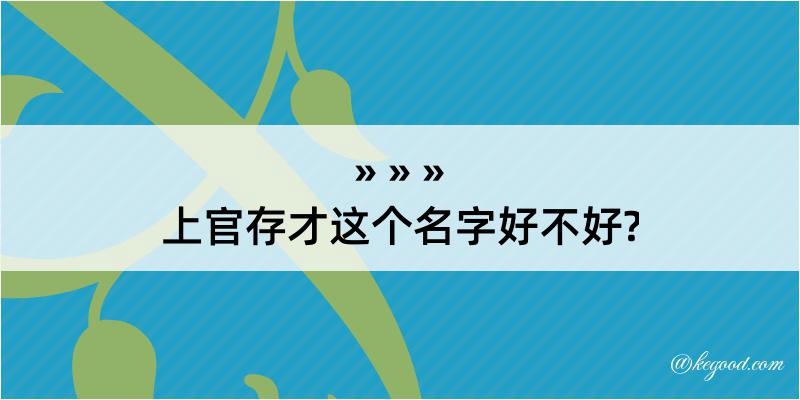 » » »
上官存才这个名字好不好?

@kegood.com